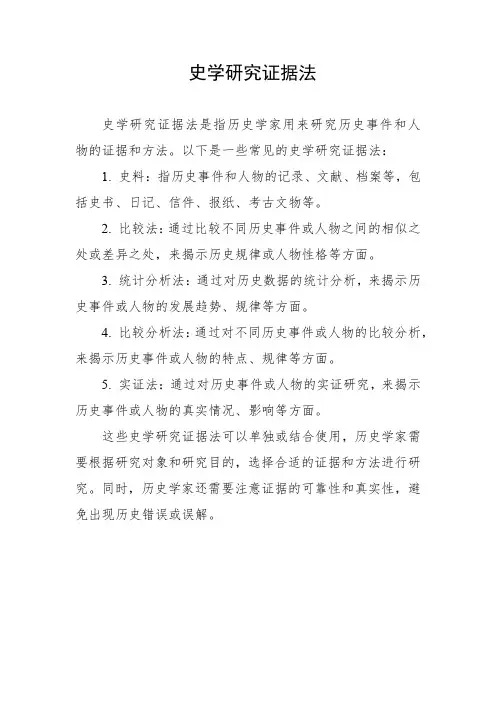 史学研究证据法

史学研究证据法是指历史学家用来研究历史事件和人物的证据和方法。以下是一些常见的史学研究证据法：

1. 史料：指历史事件和人物的记录、文献、档案等，包括史书、日记、信件、报纸、考古文物等。

2. 比较法：通过比较不同历史事件或人物之间的相似之处或差异之处，来揭示历史规律或人物性格等方面。

3. 统计分析法：通过对历史数据的统计分析，来揭示历史事件或人物的发展趋势、规律等方面。

4. 比较分析法：通过对不同历史事件或人物的比较分析，来揭示历史事件或人物的特点、规律等方面。

5. 实证法：通过对历史事件或人物的实证研究，来揭示历史事件或人物的真实情况、影响等方面。

这些史学研究证据法可以单独或结合使用，历史学家需要根据研究对象和研究目的，选择合适的证据和方法进行研究。同时，历史学家还需要注意证据的可靠性和真实性，避免出现历史错误或误解。